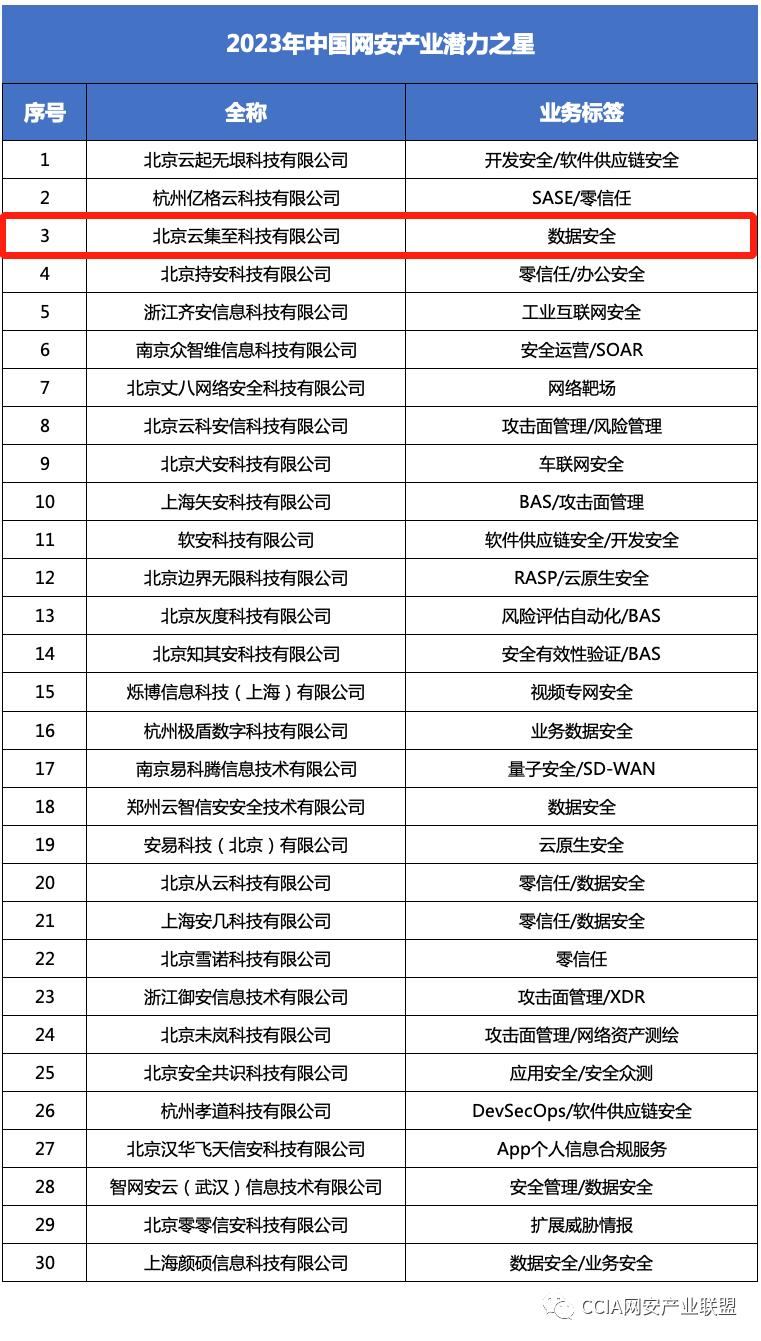 2023年中国网安产业潜力之星

| 序号 | 全称 | 业务标签 |
|---|---|---|
| 1 | 北京云起无垠科技有限公司 | 开发安全/软件供应链安全 |
| 2 | 杭州亿格云科技有限公司 | SASE/零信任 |
| 3 | 北京云集至科技有限公司 | 数据安全 |
| 4 | 北京持安科技有限公司 | 零信任/办公安全 |
| 5 | 浙江齐安信息科技有限公司 | 工业互联网安全 |
| 6 | 南京众智维信息科技有限公司 | 安全运营/SOAR |
| 7 | 北京丈八网络安全科技有限公司 | 网络靶场 |
| 8 | 北京云科安信科技有限公司 | 攻击面管理/风险管理 |
| 9 | 北京犬安科技有限公司 | 车联网安全 |
| 10 | 上海矢安科技有限公司 | BAS/攻击面管理 |
| 11 | 软安科技有限公司 | 软件供应链安全/开发安全 |
| 12 | 北京边界无限科技有限公司 | RASP/云原生安全 |
| 13 | 北京灰度科技有限公司 | 风险评估自动化/BAS |
| 14 | 北京知其安科技有限公司 | 安全有效性验证/BAS |
| 15 | 烁博信息科技（上海）有限公司 | 视频专网安全 |
| 16 | 杭州极盾数字科技有限公司 | 业务数据安全 |
| 17 | 南京易科腾信息技术有限公司 | 量子安全/SD-WAN |
| 18 | 郑州云智信安安全技术有限公司 | 数据安全 |
| 19 | 安易科技（北京）有限公司 | 云原生安全 |
| 20 | 北京从云科技有限公司 | 零信任/数据安全 |
| 21 | 上海安几科技有限公司 | 零信任/数据安全 |
| 22 | 北京雪诺科技有限公司 | 零信任 |
| 23 | 浙江御安信息技术有限公司 | 攻击面管理/XDR |
| 24 | 北京未岚科技有限公司 | 攻击面管理/网络资产测绘 |
| 25 | 北京安全共识科技有限公司 | 应用安全/安全众测 |
| 26 | 杭州孝道科技有限公司 | DevSecOps/软件供应链安全 |
| 27 | 北京汉华飞天信安科技有限公司 | App个人信息合规服务 |
| 28 | 智网安云（武汉）信息技术有限公司 | 安全管理/数据安全 |
| 29 | 北京零零信安科技有限公司 | 扩展威胁情报 |
| 30 | 上海颜硕信息科技有限公司 | 数据安全/业务安全 |

CCIA网安产业联盟